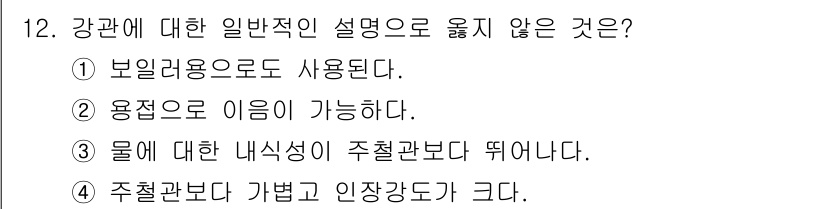 12. 강관에 대한 일반적인 설명으로 옳지 않은 것은?
① 보일러용으로도 사용된다.
② 용접으로 이음이 가능하다.
③ 물에 대한 내식성이 주철관보다 뛰어나다.
④ 주철관보다 가볍고 인장강도가 크다.